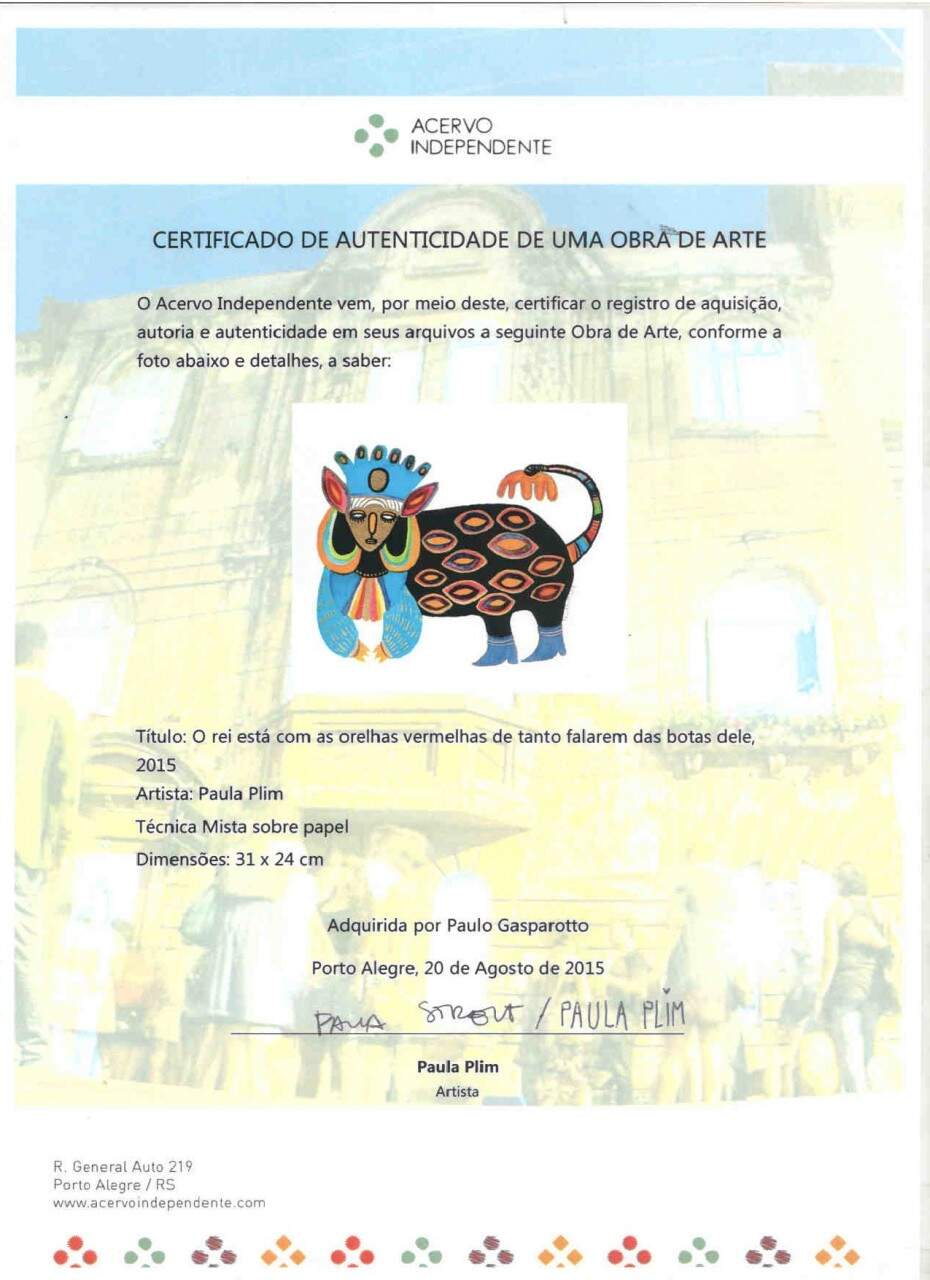 ACERVO
INDEPENDENTE

CERTIFICADO DE AUTENTICIDADE DE UMA OBRA DE ARTE

O Acervo Independente vem, por meio deste, certificar o registro de aquisição, autoria e autenticidade em seus arquivos a seguinte Obra de Arte, conforme a foto abaixo e detalhes, a saber:

Título: O rei está com as orelhas vermelhas de tanto falarem das botas dele, 2015
Artista: Paula Plim
Técnica Mista sobre papel
Dimensões: 31 x 24 cm

Adquirida por Paulo Gasparotto

Porto Alegre, 20 de Agosto de 2015

PAULA STROUT / PAULA PLIM

Paula Plim
Artista

R. General Auto 219
Porto Alegre / RS
www.acervoindependente.com